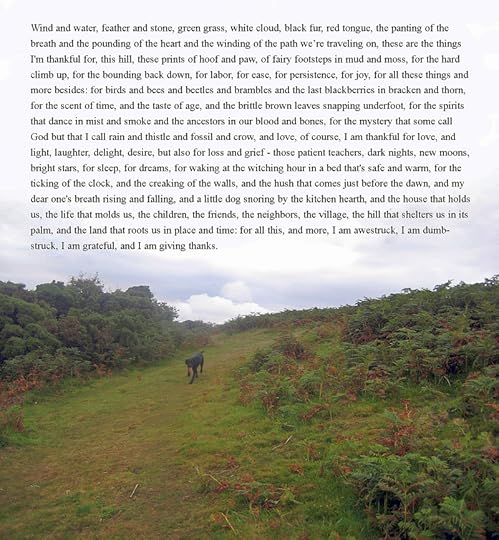 Wind and water, feather and stone, green grass, white cloud, black fur, red tongue, the panting of the breath and the pounding of the heart and the winding of the path we're traveling on, these are the things I'm thankful for, this hill, these prints of hoof and paw, of fairy footsteps in mud and moss, for the hard climb up, for the bounding back down, for labor, for ease, for persistence, for joy, for all these things and more besides: for birds and bees and beetles and brambles and the last blackberries in bracken and thorn, for the scent of time, and the taste of age, and the brittle brown leaves snapping underfoot, for the spirits that dance in mist and smoke and the ancestors in our blood and bones, for the mystery that some call God but that I call rain and thistle and fossil and crow, and love, of course, I am thankful for love, and light, laughter, delight, desire, but also for loss and grief - those patient teachers, dark nights, new moons, bright stars, for sleep, for dreams, for waking at the witching hour in a bed that's safe and warm, for the ticking of the clock, and the creaking of the walls, and the hush that comes just before the dawn, and my dear one's breath rising and falling, and a little dog snoring by the kitchen hearth, and the house that holds us, the life that molds us, the children, the friends, the neighbors, the village, the hill that shelters us in its palm, and the land that roots us in place and time: for all this, and more, I am awestruck, I am dumbstruck, I am grateful, and I am giving thanks.